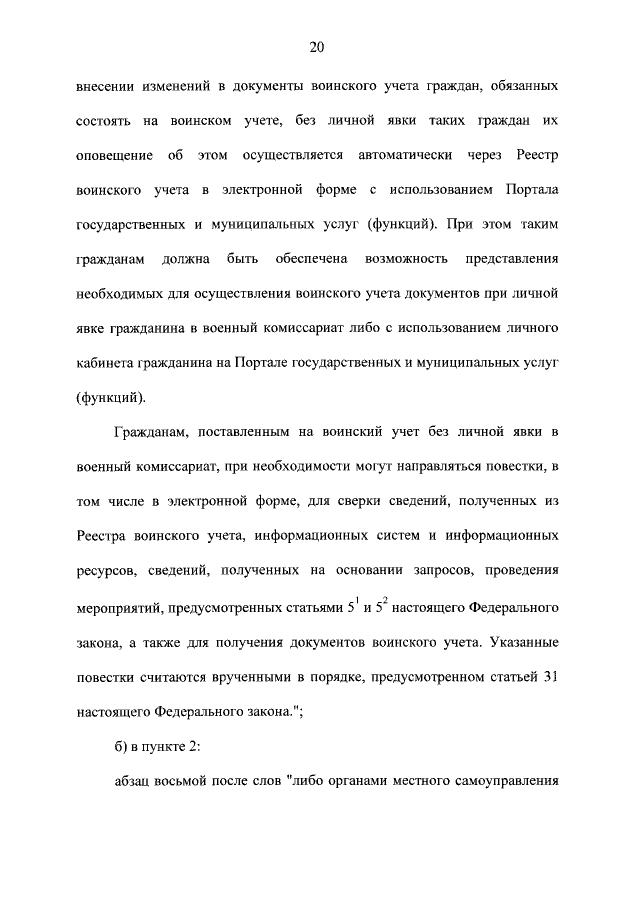 20

внесении изменений в документы воинского учета граждан, обязанных состоять на воинском учете, без личной явки таких граждан их оповещение об этом осуществляется автоматически через Реестр воинского учета в электронной форме с использованием Портала государственных и муниципальных услуг (функций). При этом таким гражданам должна быть обеспечена возможность представления необходимых для осуществления воинского учета документов при личной явке гражданина в военный комиссариат либо с использованием личного кабинета гражданина на Портале государственных и муниципальных услуг (функций).

Гражданам, поставленным на воинский учет без личной явки в военный комиссариат, при необходимости могут направляться повестки, в том числе в электронной форме, для сверки сведений, полученных из Реестра воинского учета, информационных систем и информационных ресурсов, сведений, полученных на основании запросов, проведения мероприятий, предусмотренных статьями $5^1$ и $5^2$ настоящего Федерального закона, а также для получения документов воинского учета. Указанные повестки считаются врученными в порядке, предусмотренном статьей 31 настоящего Федерального закона.";

б) в пункте 2:

абзац восьмой после слов "либо органами местного самоуправления